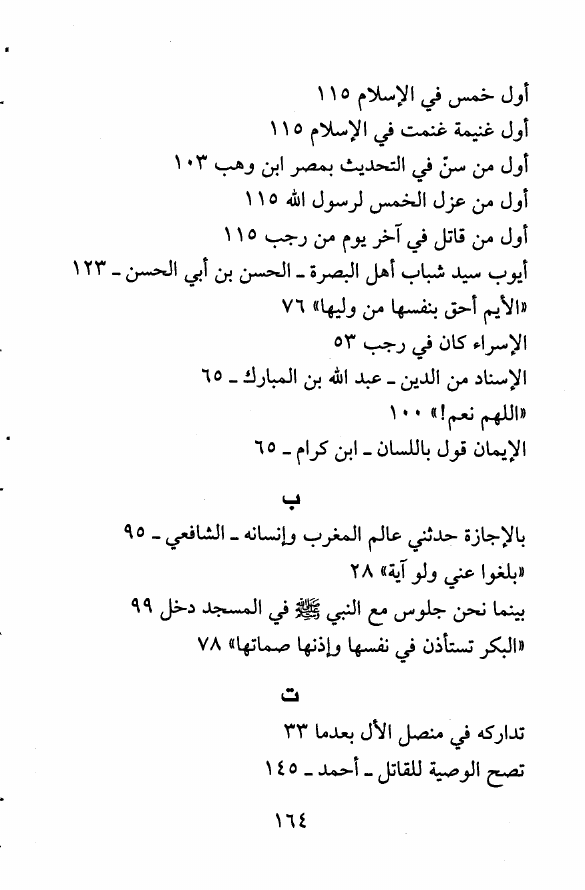 أول خمس في الإسلام ١١٥

أول غنيمة غنمت في الإسلام ١١٥

أول من سنّ في التحديث بمصر ابن وهب ١٠٣

أول من عزل الخمس لرسول الله ١١٥

أول من قاتل في آخر يوم من رجب ١١٥

أيوب سيد شباب أهل البصرة ـ الحسن بن أبي الحسن ـ ١٢٣

«الأيم أحق بنفسها من وليها» ٧٦

الإسراء كان في رجب ٥٣

الإسناد من الدين ـ عبد الله بن المبارك ـ ٦٥

«اللهم نعم!» ١٠٠

الإيمان قول باللسان ـ ابن كرام ـ ٦٥

ب

بالإجازة حدثني عالم المغرب وإنسانه ـ الشافعي ـ ٩٥

«بلغوا عني ولو آية» ٢٨

بينما نحن جلوس مع النبي ﷺ في المسجد دخل ٩٩

«البكر تستأذن في نفسها وإذنها صماتها» ٧٨

ت

تداركه في منصل الأل بعدما ٣٣

تصح الوصية للقاتل ـ أحمد ـ ١٤٥

١٦٤